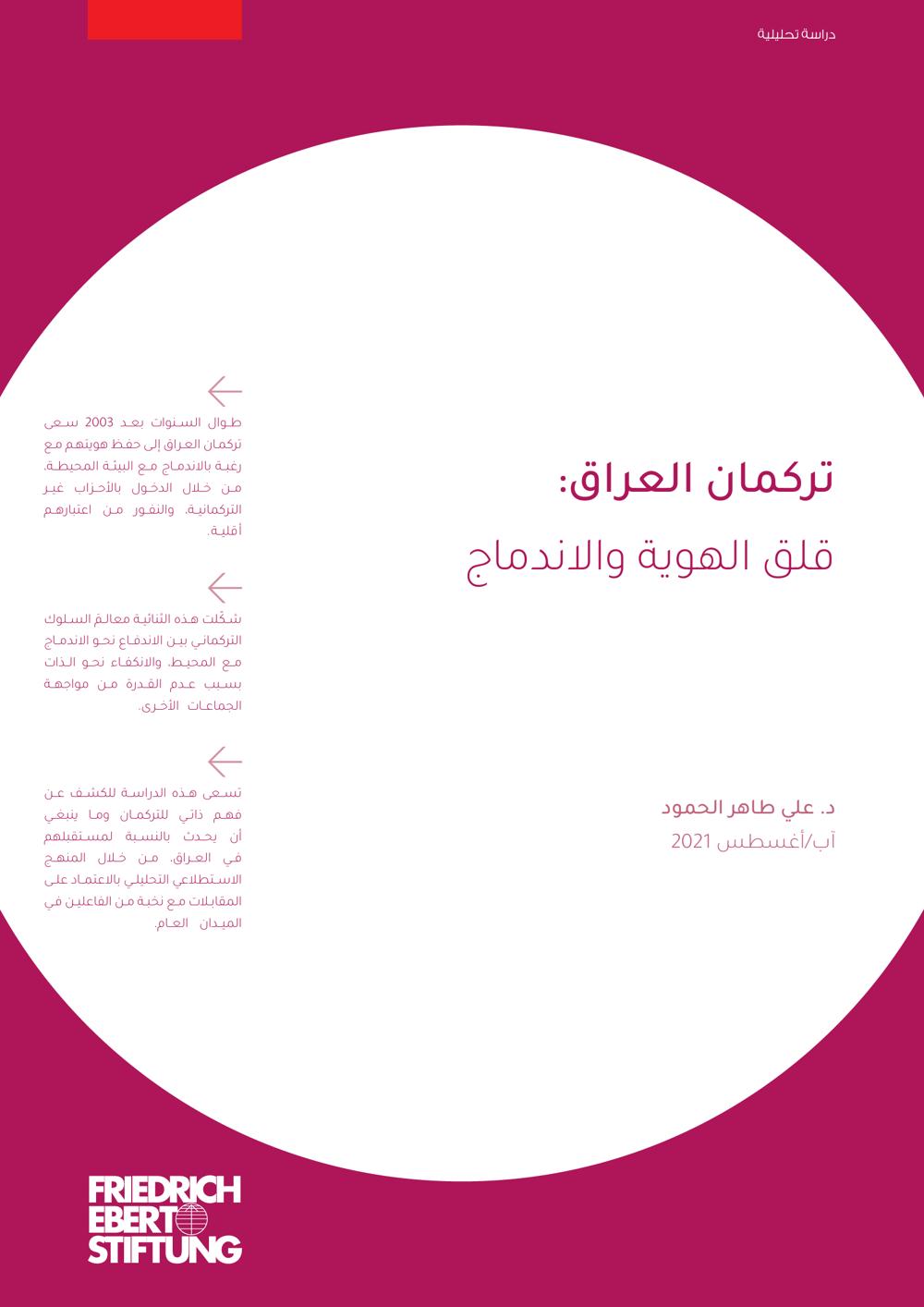 دراسة تحليلية

تركمان العراق:
قلق الهوية والاندماج

د. علي طاهر الحمود
آب/أغسطس 2021

طوال السنوات بعد 2003 سعى تركمان العراق إلى حفظ هويتهم مع رغبة بالاندماج مع البيئة المحيطة، من خلال الدخول بالأحزاب غير التركمانية، والنفور من اعتبارهم أقلية.

شكّلت هذه الثنائية معالمَ السلوك التركماني بين الاندفاع نحو الاندماج مع المحيط، والانكفاء نحو الذات بسبب عدم القدرة من مواجهة الجماعات الأخرى.

تسعى هذه الدراسة للكشف عن فهم ذاتي للتركمان وما ينبغي أن يحدث بالنسبة لمستقبلهم في العراق، من خلال المنهج الاستطلاعي التحليلي بالاعتماد على المقابلات مع نخبة من الفاعلين في الميدان العام.

FRIEDRICH
EBERT
STIFTUNG